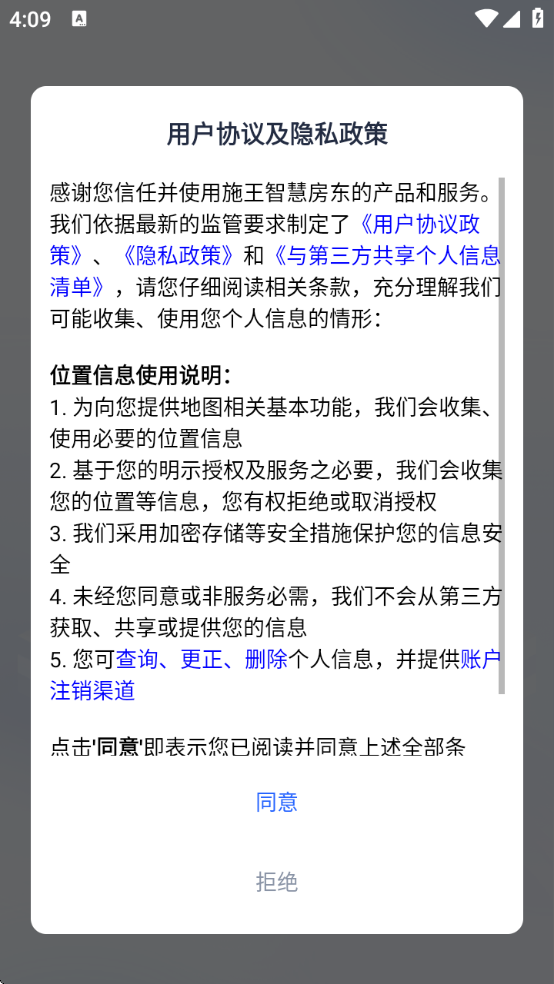 4:09

用户协议及隐私政策

感谢您信任并使用施王智慧房东的产品和服务。我们依据最新的监管要求制定了《用户协议政策》、《隐私政策》和《与第三方共享个人信息清单》，请您仔细阅读相关条款，充分理解我们可能收集、使用您个人信息的情形：

位置信息使用说明：
1. 为向您提供地图相关基本功能，我们会收集、使用必要的位置信息
2. 基于您的明示授权及服务之必要，我们会收集您的位置等信息，您有权拒绝或取消授权
3. 我们采用加密存储等安全措施保护您的信息安全
4. 未经您同意或非服务必需，我们不会从第三方获取、共享或提供您的信息
5. 您可查询、更正、删除个人信息，并提供账户注销渠道

点击'同意'即表示您已阅读并同意上述全部条

同意

拒绝